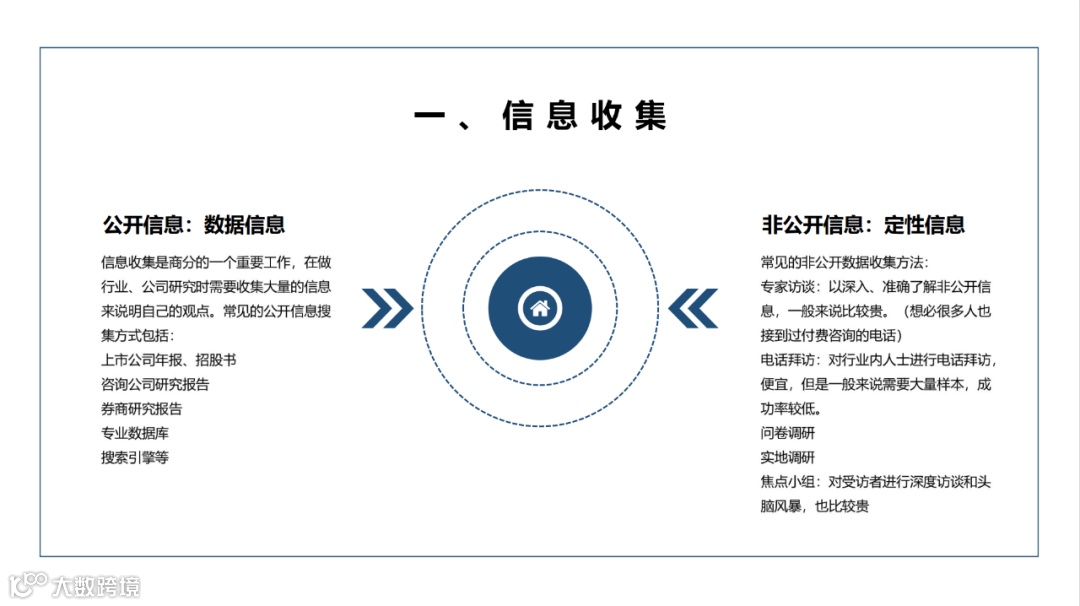 一、信息收集

公开信息：数据信息

信息收集是商分的一个重要工作，在做行业、公司研究时需要收集大量的信息来说明自己的观点。常见的公开信息搜集方式包括：
上市公司年报、招股书
咨询公司研究报告
券商研究报告
专业数据库
搜索引擎等

非公开信息：定性信息

常见的非公开数据收集方法：
专家访谈：以深入、准确了解非公开信息，一般来说比较贵。（想必很多人也接到过付费咨询的电话）
电话拜访：对行业内人士进行电话拜访，便宜，但是一般来说需要大量样本，成功率较低。
问卷调研
实地调研
焦点小组：对受访者进行深度访谈和头脑风暴，也比较贵

大数跨境